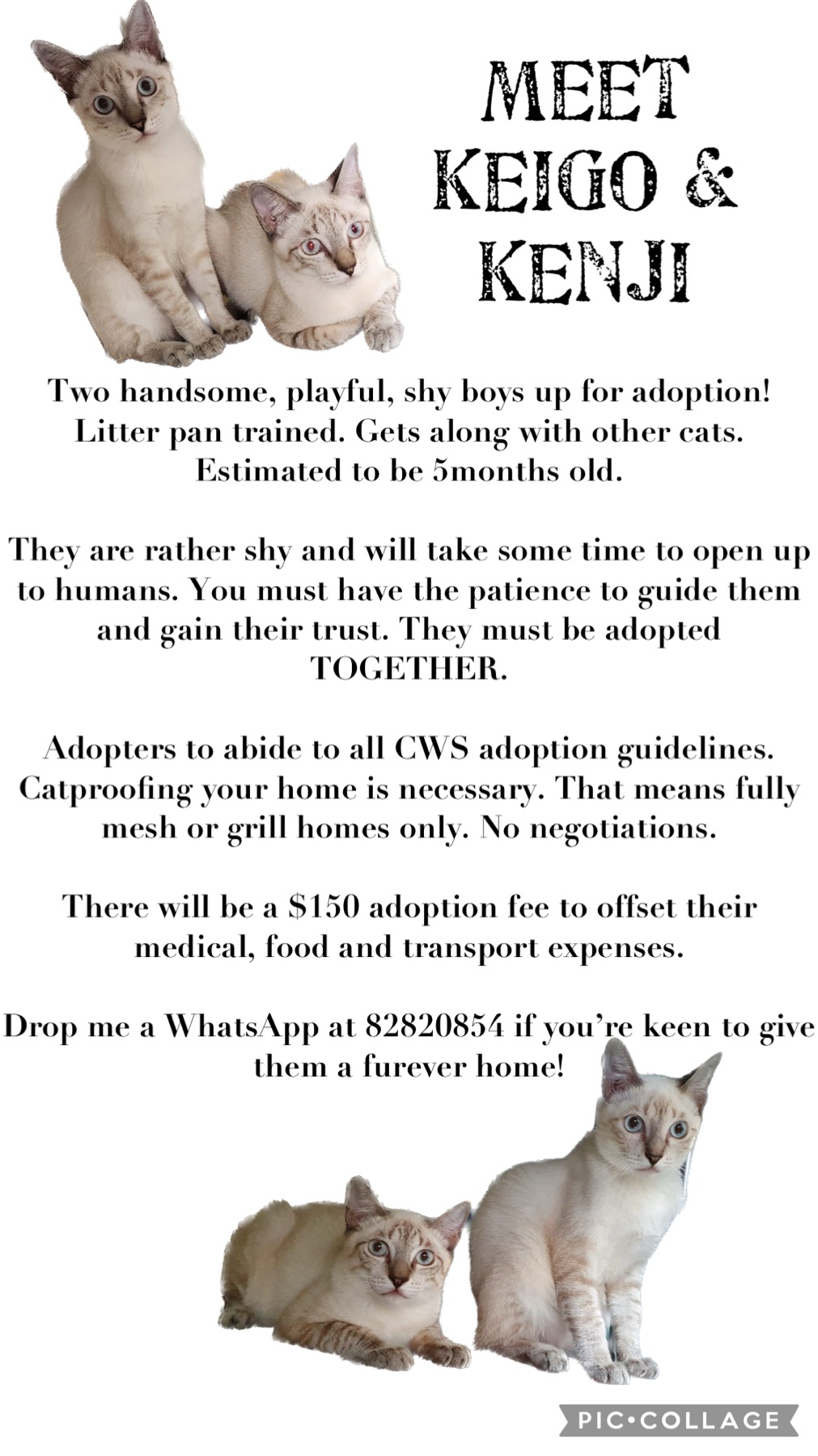 MEET KEIGO & KENJI

Two handsome, playful, shy boys up for adoption! Litter pan trained. Gets along with other cats. Estimated to be 5months old.

They are rather shy and will take some time to open up to humans. You must have the patience to guide them and gain their trust. They must be adopted TOGETHER.

Adopters to abide to all CWS adoption guidelines. Catproofing your home is necessary. That means fully mesh or grill homes only. No negotiations.

There will be a $150 adoption fee to offset their medical, food and transport expenses.

Drop me a WhatsApp at 82820854 if you're keen to give them a furever home!

PIC•COLLAGE